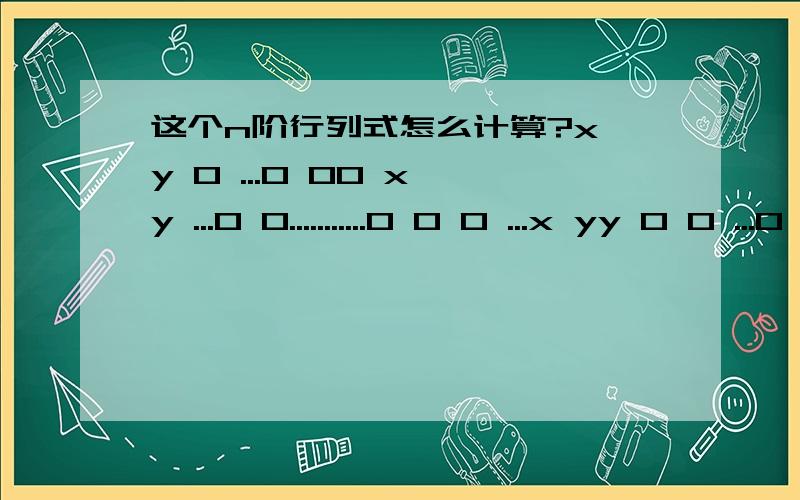 这个n阶行列式怎么计算?x y 0 ...0 00 x y ...0 0...........0 0 0 ...x yy 0 0 ...0